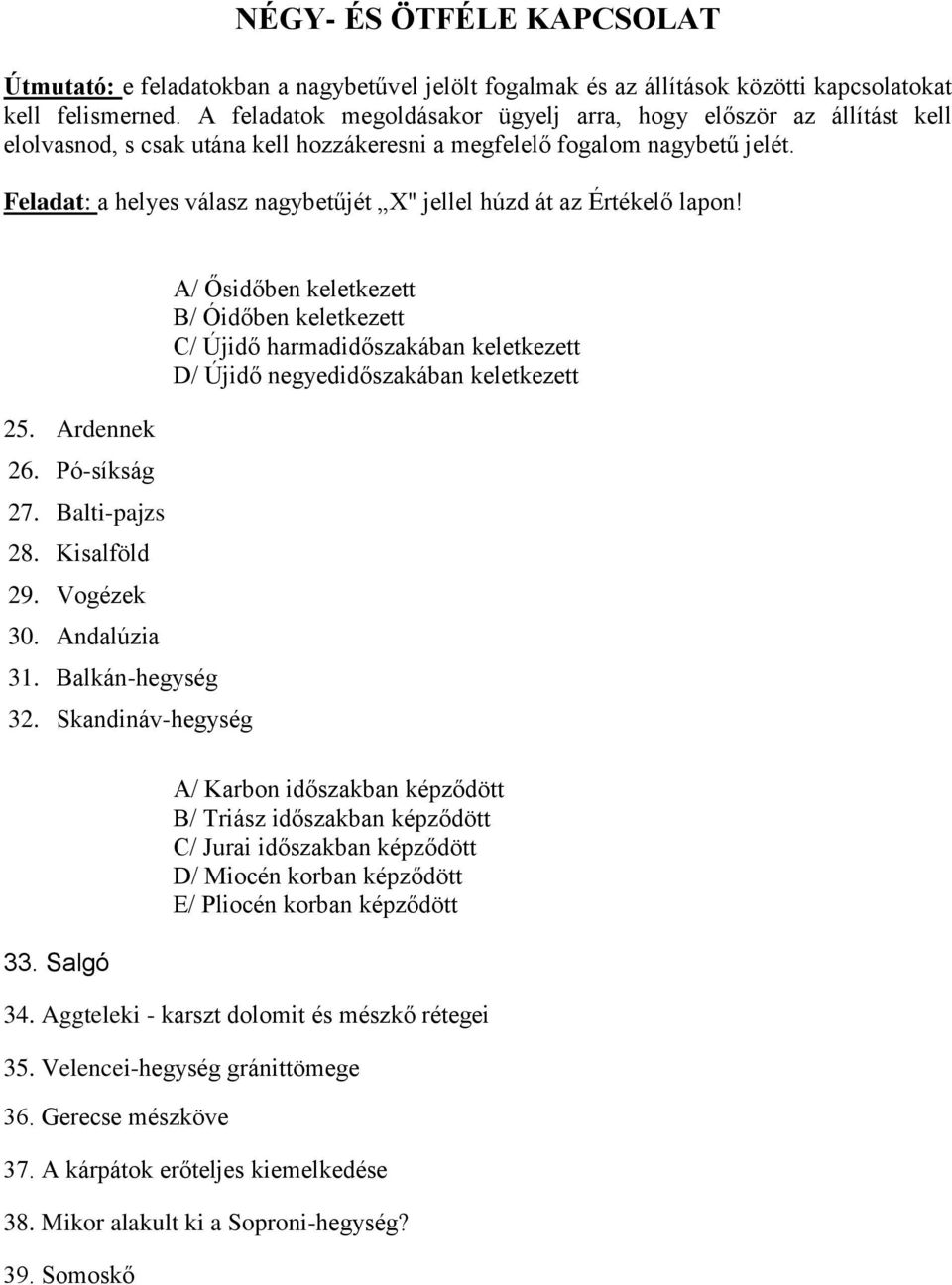 NÉGY- ÉS ÖTFÉLE KAPCSOLAT

Útmutató: e feladatokban a nagybetűvel jelölt fogalmak és az állítások közötti kapcsolatokat kell felismerned. A feladatok megoldásakor ügyelj arra, hogy először az állítást kell elolvasnod, s csak utána kell hozzákeresni a megfelelő fogalom nagybetű jelét.

Feladat: a helyes válasz nagybetűjét „X" jellel húzd át az Értékelő lapon!

A/ Ősidőben keletkezett
B/ Óidőben keletkezett
C/ Újidő harmadidőszakában keletkezett
D/ Újidő negyedidőszakában keletkezett

25. Ardennek
26. Pó-síkság
27. Balti-pajzs
28. Kisalföld
29. Vogézek
30. Andalúzia
31. Balkán-hegység
32. Skandináv-hegység

A/ Karbon időszakban képződött
B/ Triász időszakban képződött
C/ Jurai időszakban képződött
D/ Miocén korban képződött
E/ Pliocén korban képződött

33. Salgó
34. Aggteleki - karszt dolomit és mészkő rétegei
35. Velencei-hegység gránittömege
36. Gerecse mészköve
37. A kárpátok erőteljes kiemelkedése
38. Mikor alakult ki a Soproni-hegység?
39. Somoskő